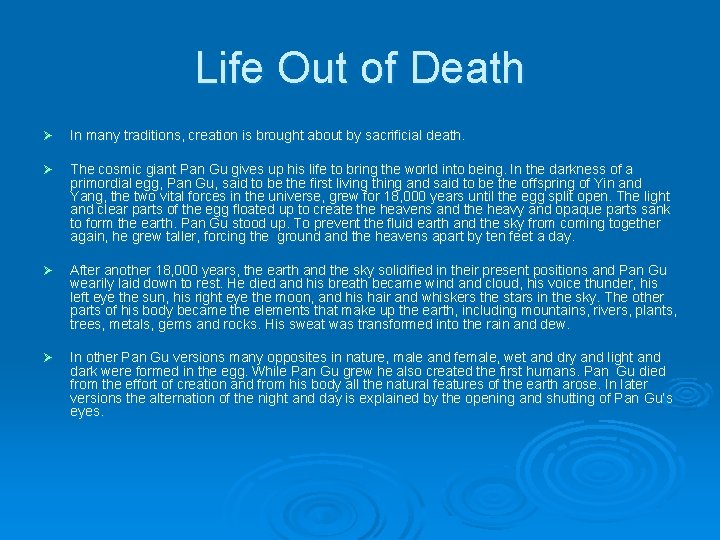 Life Out of Death

➢ In many traditions, creation is brought about by sacrificial death.

➢ The cosmic giant Pan Gu gives up his life to bring the world into being. In the darkness of a primordial egg, Pan Gu, said to be the first living thing and said to be the offspring of Yin and Yang, the two vital forces in the universe, grew for 18,000 years until the egg split open. The light and clear parts of the egg floated up to create the heavens and the heavy and opaque parts sank to form the earth. Pan Gu stood up. To prevent the fluid earth and the sky from coming together again, he grew taller, forcing the ground and the heavens apart by ten feet a day.

➢ After another 18,000 years, the earth and the sky solidified in their present positions and Pan Gu wearily laid down to rest. He died and his breath became wind and cloud, his voice thunder, his left eye the sun, his right eye the moon, and his hair and whiskers the stars in the sky. The other parts of his body became the elements that make up the earth, including mountains, rivers, plants, trees, metals, gems and rocks. His sweat was transformed into the rain and dew.

➢ In other Pan Gu versions many opposites in nature, male and female, wet and dry and light and dark were formed in the egg. While Pan Gu grew he also created the first humans. Pan Gu died from the effort of creation and from his body all the natural features of the earth arose. In later versions the alternation of the night and day is explained by the opening and shutting of Pan Gu's eyes.